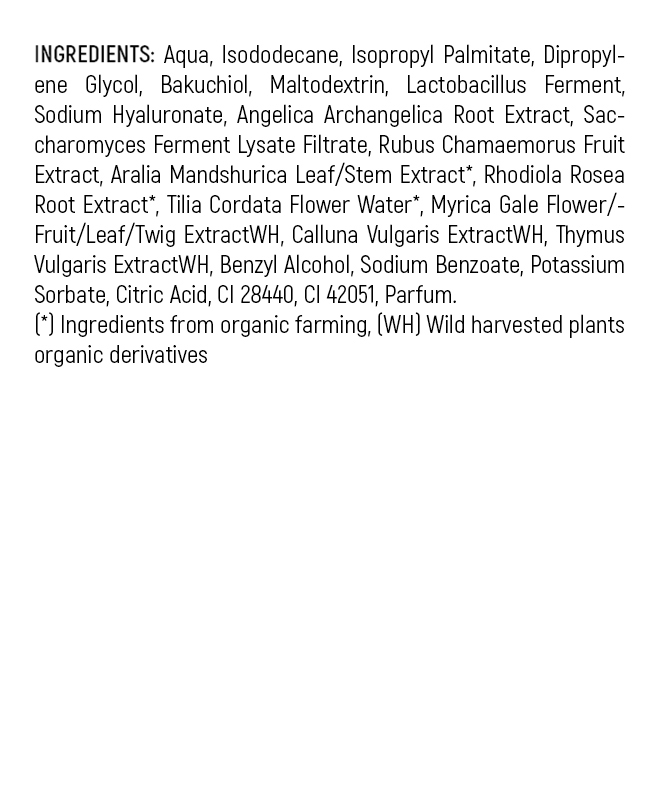 INGREDIENTS: Aqua, Isododecane, Isopropyl Palmitate, Dipropylene Glycol, Bakuchiol, Maltodextrin, Lactobacillus Ferment, Sodium Hyaluronate, Angelica Archangelica Root Extract, Saccharomyces Ferment Lysate Filtrate, Rubus Chamaemorus Fruit Extract, Aralia Mandshurica Leaf/Stem Extract*, Rhodiola Rosea Root Extract*, Tilia Cordata Flower Water*, Myrica Gale Flower/-Fruit/Leaf/Twig ExtractWH, Calluna Vulgaris ExtractWH, Thymus Vulgaris ExtractWH, Benzyl Alcohol, Sodium Benzoate, Potassium Sorbate, Citric Acid, CI 28440, CI 42051, Parfum.
(*) Ingredients from organic farming, (WH) Wild harvested plants organic derivatives